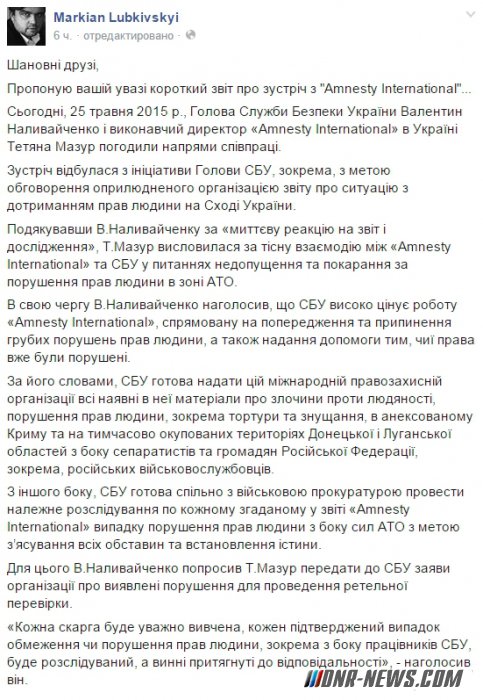 Markian Lubkivskyi
6 ч. · отредактировано ·

Шановні друзі,

Пропоную вашій увазі короткий звіт про зустріч з "Amnesty International"...

Сьогодні, 25 травня 2015 р., Голова Служби Безпеки України Валентин Наливайченко і виконавчий директор «Amnesty International» в Україні Тетяна Мазур погодили напрями співпраці.

Зустріч відбулася з ініціативи Голови СБУ, зокрема, з метою обговорення оприлюдненого організацією звіту про ситуацію з дотриманням прав людини на Сході України.

Подякувавши В.Наливайченку за «миттєву реакцію на звіт і дослідження», Т.Мазур висловилася за тісну взаємодію між «Amnesty International» та СБУ у питаннях недопущення та покарання за порушення прав людини в зоні АТО.

В свою чергу В.Наливайченко наголосив, що СБУ високо цінує роботу «Amnesty International», спрямовану на попередження та припинення грубих порушень прав людини, а також надання допомоги тим, чиї права вже були порушені.

За його словами, СБУ готова надати цій міжнародній правозахисній організації всі наявні в неї матеріали про злочини проти людяності, порушення прав людини, зокрема тортури та знущання, в анексованому Криму та на тимчасово окупованих територіях Донецької і Луганської областей з боку сепаратистів та громадян Російської Федерації, зокрема, російських військовослужбовців.

З іншого боку, СБУ готова спільно з військовою прокуратурою провести належне розслідування по кожному згаданому у звіті «Amnesty International» випадку порушення прав людини з боку сил АТО з метою з'ясування всіх обставин та встановлення істини.

Для цього В.Наливайченко попросив Т.Мазур передати до СБУ заяви організації про виявлені порушення для проведення ретельної перевірки.

«Кожна скарга буде уважно вивчена, кожен підтверджений випадок обмеження чи порушення прав людини, зокрема з боку працівників СБУ, буде розслідуваний, а винні притягнуті до відповідальності», - наголосив він.

DNR-NEWS.COM